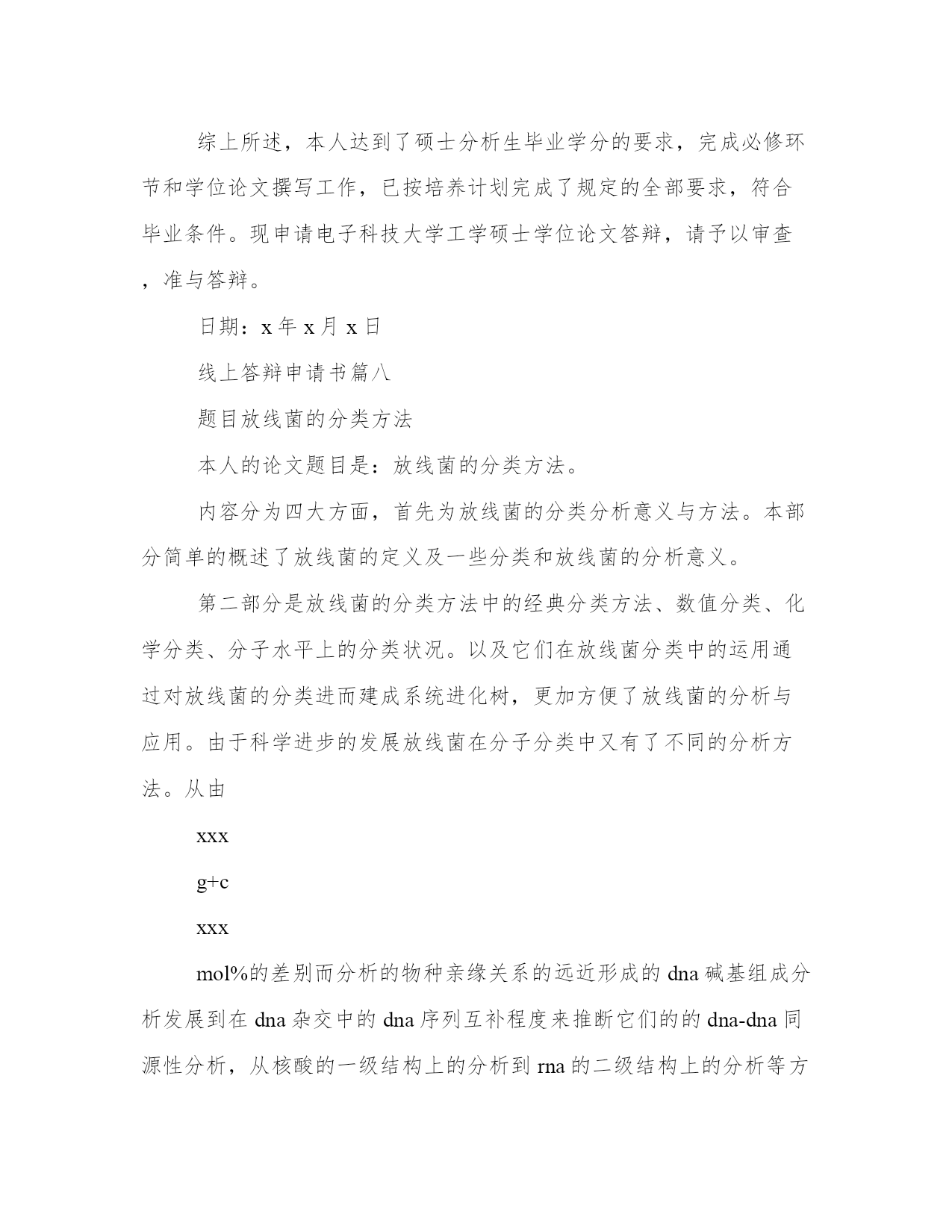 综上所述，本人达到了硕士分析生毕业学分的要求，完成必修环节和学位论文撰写工作，已按培养计划完成了规定的全部要求，符合毕业条件。现申请电子科技大学工学硕士学位论文答辩，请予以审查，准与答辩。

日期：x 年 x 月 x 日

线上答辩申请书篇八

题目放线菌的分类方法

本人的论文题目是：放线菌的分类方法。

内容分为四大方面，首先为放线菌的分类分析意义与方法。本部分简单的概述了放线菌的定义及一些分类和放线菌的分析意义。

第二部分是放线菌的分类方法中的经典分类方法、数值分类、化学分类、分子水平上的分类状况。以及它们在放线菌分类中的运用通过对放线菌的分类进而建成系统进化树，更加方便了放线菌的分析与应用。由于科学进步的发展放线菌在分子分类中又有了不同的分析方法。从由

xxx

g+c

xxx

mol%的差别而分析的物种亲缘关系的远近形成的 dna 碱基组成分析发展到在 dna 杂交中的 dna 序列互补程度来推断它们的的 dna-dna 同源性分析，从核酸的一级结构上的分析到 rna 的二级结构上的分析等方